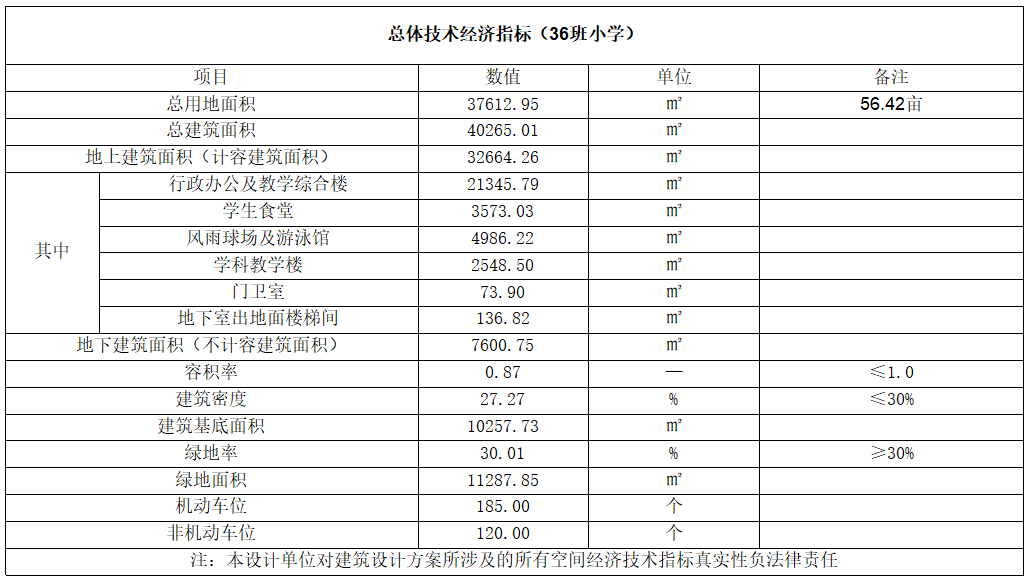 总体技术经济指标（36班小学）

| 项目 | | 数值 | 单位 | 备注 |
|---|---|---|---|---|
| 总用地面积 | | 37612.95 | ㎡ | 56.42亩 |
| 总建筑面积 | | 40265.01 | ㎡ | |
| 地上建筑面积（计容建筑面积） | | 32664.26 | ㎡ | |
| 其中 | 行政办公及教学综合楼 | 21345.79 | ㎡ | |
| | 学生食堂 | 3573.03 | ㎡ | |
| | 风雨球场及游泳馆 | 4986.22 | ㎡ | |
| | 学科教学楼 | 2548.50 | ㎡ | |
| | 门卫室 | 73.90 | ㎡ | |
| | 地下室出地面楼梯间 | 136.82 | ㎡ | |
| 地下建筑面积（不计容建筑面积） | | 7600.75 | ㎡ | |
| 容积率 | | 0.87 | — | ≤1.0 |
| 建筑密度 | | 27.27 | % | ≤30% |
| 建筑基底面积 | | 10257.73 | ㎡ | |
| 绿地率 | | 30.01 | % | ≥30% |
| 绿地面积 | | 11287.85 | ㎡ | |
| 机动车位 | | 185.00 | 个 | |
| 非机动车位 | | 120.00 | 个 | |

注：本设计单位对建筑设计方案所涉及的所有空间经济技术指标真实性负法律责任